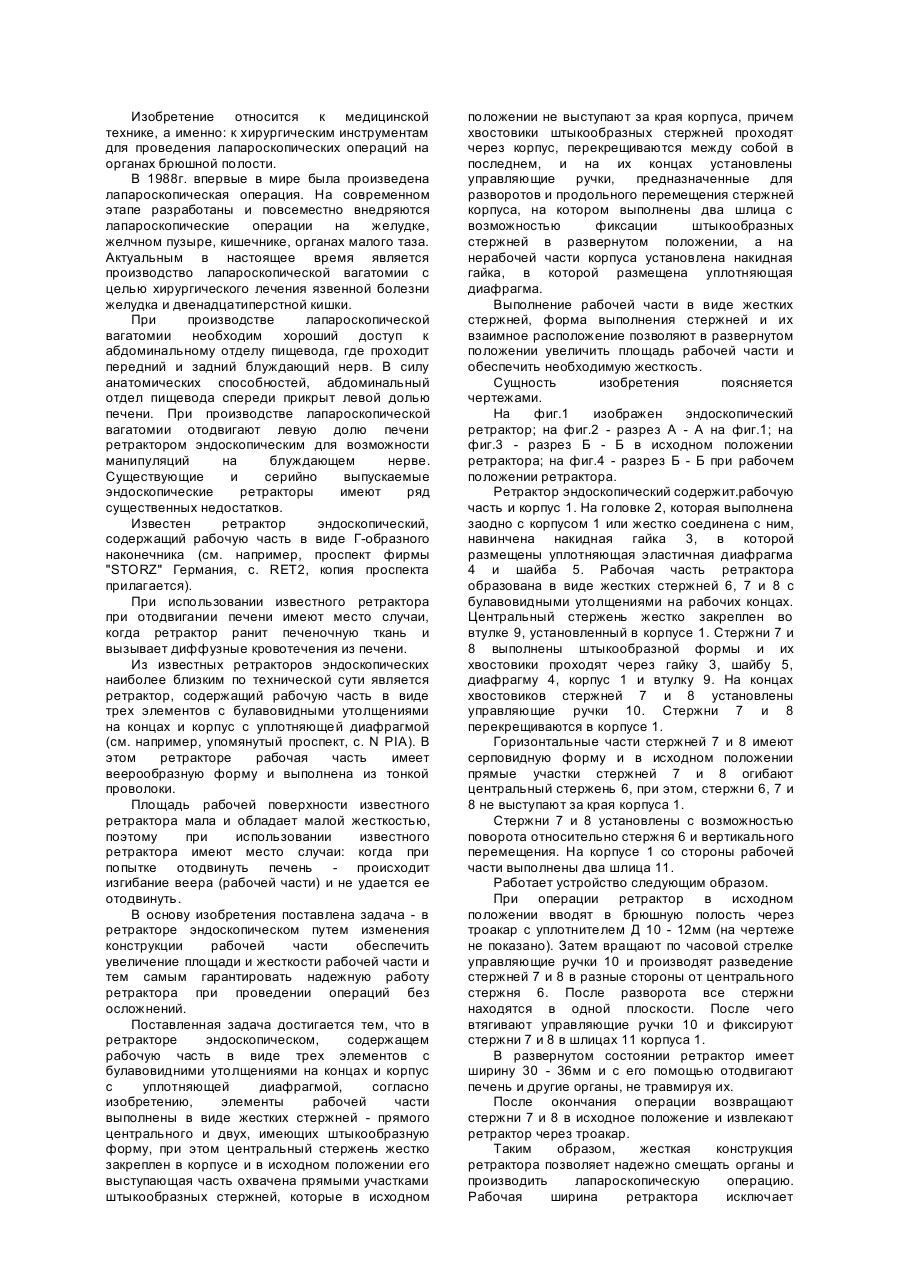 Изобретение относится к медицинской технике, а именно: к хирургическим инструментам для проведения лапароскопических операций на органах брюшной полости.

В 1988г. впервые в мире была произведена лапароскопическая операция. На современном этапе разработаны и повсеместно внедряются лапароскопические операции на желудке, желчном пузыре, кишечнике, органах малого таза. Актуальным в настоящее время является производство лапароскопической ваготомии с целью хирургического лечения язвенной болезни желудка и двенадцатиперстной кишки.

При производстве лапароскопической ваготомии необходим хороший доступ к абдоминальному отделу пищевода, где проходит передний и задний блуждающий нерв. В силу анатомических способностей, абдоминальный отдел пищевода спереди прикрыт левой долью печени. При производстве лапароскопической ваготомии отодвигают левую долю печени ретрактором эндоскопическим для возможности манипуляций на блуждающем нерве. Существующие и серийно выпускаемые эндоскопические ретракторы имеют ряд существенных недостатков.

Известен ретрактор эндоскопический, содержащий рабочую часть в виде Г-образного наконечника (см. например, проспект фирмы "STORZ" Германия, с. RET2, копия проспекта прилагается).

При использовании известного ретрактора при отодвигании печени имеют место случаи, когда ретрактор ранит печеночную ткань и вызывает диффузные кровотечения из печени.

Из известных ретракторов эндоскопических наиболее близким по технической сути является ретрактор, содержащий рабочую часть в виде трех элементов с булавовидными утолщениями на концах и корпус с уплотняющей диафрагмой (см. например, упомянутый проспект, с. N PIA). В этом ретракторе рабочая часть имеет веерообразную форму и выполнена из тонкой проволоки.

Площадь рабочей поверхности известного ретрактора мала и обладает малой жесткостью, поэтому при использовании известного ретрактора имеют место случаи: когда при попытке отодвинуть печень - происходит изгибание веера (рабочей части) и не удается ее отодвинуть.

В основу изобретения поставлена задача - в ретракторе эндоскопическом путем изменения конструкции рабочей части обеспечить увеличение площади и жесткости рабочей части и тем самым гарантировать надежную работу ретрактора при проведении операций без осложнений.

Поставленная задача достигается тем, что в ретракторе эндоскопическом, содержащем рабочую часть в виде трех элементов с булавовидными утолщениями на концах и корпус с уплотняющей диафрагмой, согласно изобретению, элементы рабочей части выполнены в виде жестких стержней - прямого центрального и двух, имеющих штыкообразную форму, при этом центральный стержень жестко закреплен в корпусе и в исходном положении его выступающая часть охвачена прямыми участками штыкообразных стержней, которые в исходном положении не выступают за края корпуса, причем хвостовики штыкообразных стержней проходят через корпус, перекрещиваются между собой в последнем, и на их концах установлены управляющие ручки, предназначенные для разворотов и продольного перемещения стержней корпуса, на котором выполнены два шлица с возможностью фиксации штыкообразных стержней в развернутом положении, а на нерабочей части корпуса установлена накидная гайка, в которой размещена уплотняющая диафрагма.

Выполнение рабочей части в виде жестких стержней, форма выполнения стержней и их взаимное расположение позволяют в развернутом положении увеличить площадь рабочей части и обеспечить необходимую жесткость.

Сущность изобретения поясняется чертежами.

На фиг.1 изображен эндоскопический ретрактор; на фиг.2 - разрез А - А на фиг.1; на фиг.3 - разрез Б - Б в исходном положении ретрактора; на фиг.4 - разрез Б - Б при рабочем положении ретрактора.

Ретрактор эндоскопический содержит.рабочую часть и корпус 1. На головке 2, которая выполнена заодно с корпусом 1 или жестко соединена с ним, навинчена накидная гайка 3, в которой размещены уплотняющая эластичная диафрагма 4 и шайба 5. Рабочая часть ретрактора образована в виде жестких стержней 6, 7 и 8 с булавовидными утолщениями на рабочих концах. Центральный стержень жестко закреплен во втулке 9, установленный в корпусе 1. Стержни 7 и 8 выполнены штыкообразной формы и их хвостовики проходят через гайку 3, шайбу 5, диафрагму 4, корпус 1 и втулку 9. На концах хвостовиков стержней 7 и 8 установлены управляющие ручки 10. Стержни 7 и 8 перекрещиваются в корпусе 1.

Горизонтальные части стержней 7 и 8 имеют серповидную форму и в исходном положении прямые участки стержней 7 и 8 огибают центральный стержень 6, при этом, стержни 6, 7 и 8 не выступают за края корпуса 1.

Стержни 7 и 8 установлены с возможностью поворота относительно стержня 6 и вертикального перемещения. На корпусе 1 со стороны рабочей части выполнены два шлица 11.

Работает устройство следующим образом.

При операции ретрактор в исходном положении вводят в брюшную полость через троакар с уплотнителем Д 10 - 12мм (на чертеже не показано). Затем вращают по часовой стрелке управляющие ручки 10 и производят разведение стержней 7 и 8 в разные стороны от центрального стержня 6. После разворота все стержни находятся в одной плоскости. После чего втягивают управляющие ручки 10 и фиксируют стержни 7 и 8 в шлицах 11 корпуса 1.

В развернутом состоянии ретрактор имеет ширину 30 - 36мм и с его помощью отодвигают печень и другие органы, не травмируя их.

После окончания операции возвращают стержни 7 и 8 в исходное положение и извлекают ретрактор через троакар.

Таким образом, жесткая конструкция ретрактора позволяет надежно смещать органы и производить лапароскопическую операцию. Рабочая ширина ретрактора исключает